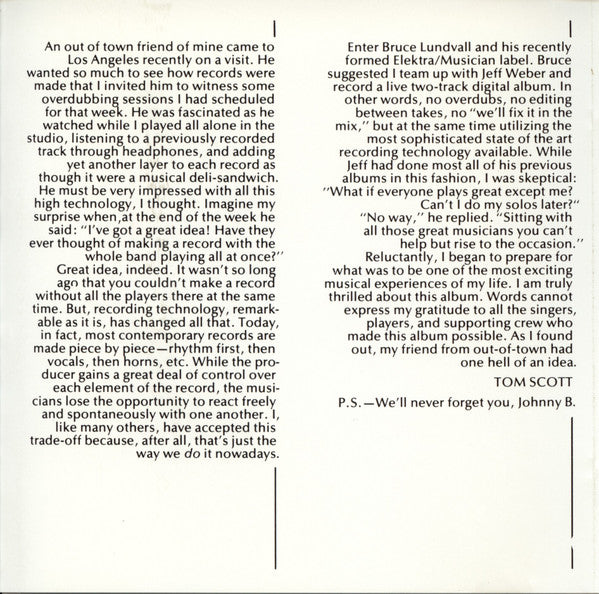 An out of town friend of mine came to Los Angeles recently on a visit. He wanted so much to see how records were made that I invited him to witness some overdubbing sessions I had scheduled for that week. He was fascinated as he watched while I played all alone in the studio, listening to a previously recorded track through headphones, and adding yet another layer to each record as though it were a musical deli-sandwich. He must be very impressed with all this high technology, I thought. Imagine my surprise when,at the end of the week he said: "I've got a great idea! Have they ever thought of making a record with the whole band playing all at once?"

Great idea, indeed. It wasn't so long ago that you couldn't make a record without all the players there at the same time. But, recording technology, remarkable as it is, has changed all that. Today, in fact, most contemporary records are made piece by piece—rhythm first, then vocals, then horns, etc. While the producer gains a great deal of control over each element of the record, the musicians lose the opportunity to react freely and spontaneously with one another. I, like many others, have accepted this trade-off because, after all, that's just the way we do it nowadays.

Enter Bruce Lundvall and his recently formed Elektra/Musician label. Bruce suggested I team up with Jeff Weber and record a live two-track digital album. In other words, no overdubs, no editing between takes, no "we'll fix it in the mix," but at the same time utilizing the most sophisticated state of the art recording technology available. While Jeff had done most all of his previous albums in this fashion, I was skeptical: "What if everyone plays great except me? Can't I do my solos later?"

"No way," he replied. "Sitting with all those great musicians you can't help but rise to the occasion."

Reluctantly, I began to prepare for what was to be one of the most exciting musical experiences of my life. I am truly thrilled about this album. Words cannot express my gratitude to all the singers, players, and supporting crew who made this album possible. As I found out, my friend from out-of-town had one hell of an idea.

TOM SCOTT

P.S.—We'll never forget you, Johnny B.